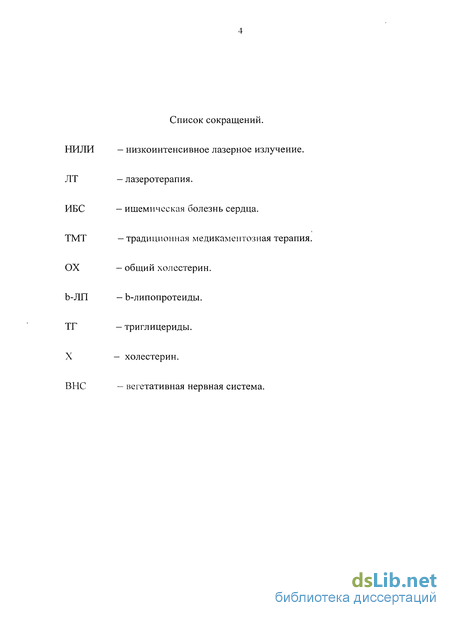 4

Список сокращений.

НИЛИ – низкоинтенсивное лазерное излучение.

ЛТ – лазеротерапия.

ИБС – ишемическая болезнь сердца.

ТМТ – традиционная медикаментозная терапия.

ОХ – общий холестерин.

b-ЛП – b-липопротеиды.

ТГ – триглицериды.

Х – холестерин.

ВНС – вегетативная нервная система.

dsLib.net
библиотека диссертаций